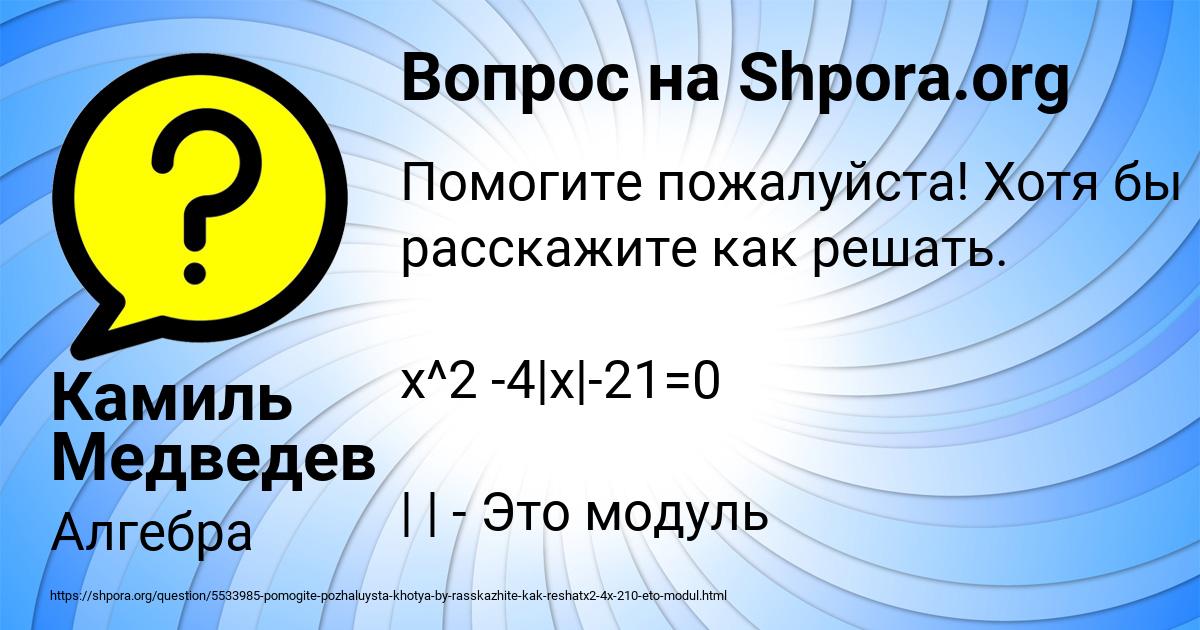 Вопрос на Shpora.org

Помогите пожалуйста! Хотя бы расскажите как решать.

x^2 -4|x|-21=0

| | - Это модуль

Камиль Медведев

Алгебра

https://shpora.org/question/5533985-pomogite-pozhaluysta-khotya-by-rasskazhite-kak-reshatx2-4x-210-eto-modul.html